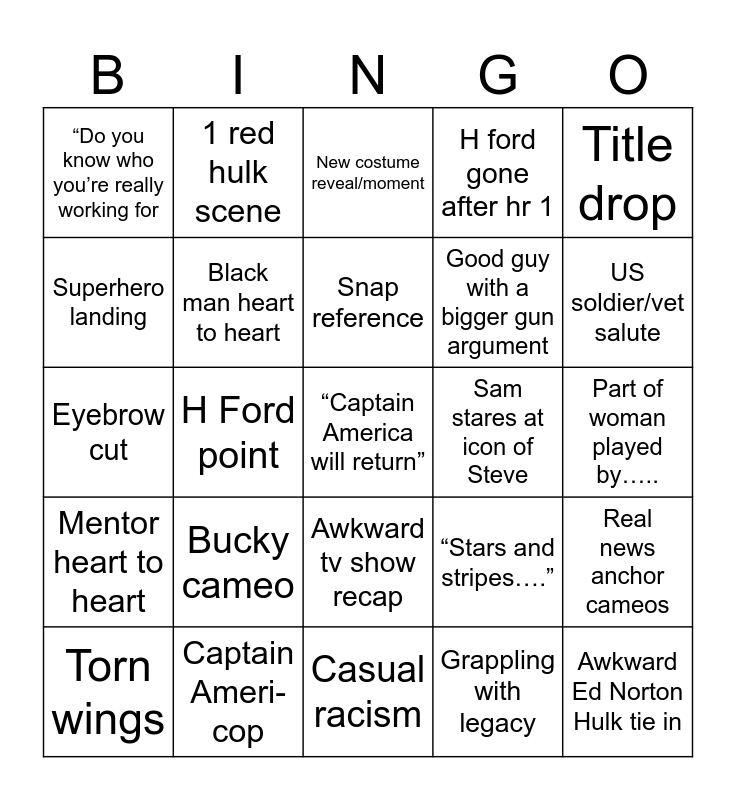 | B | I | N | G | O |
|---|---|---|---|---|
| “Do you know who you’re really working for | 1 red hulk scene | New costume reveal/moment | H ford gone after hr 1 | Title drop |
| Superhero landing | Black man heart to heart | Snap reference | Good guy with a bigger gun argument | US soldier/vet salute |
| Eyebrow cut | H Ford point | “Captain America will return” | Sam stares at icon of Steve | Part of woman played by….. |
| Mentor heart to heart | Bucky cameo | Awkward tv show recap | “Stars and stripes….” | Real news anchor cameos |
| Torn wings | Captain Ameri-cop | Casual racism | Grappling with legacy | Awkward Ed Norton Hulk tie in |